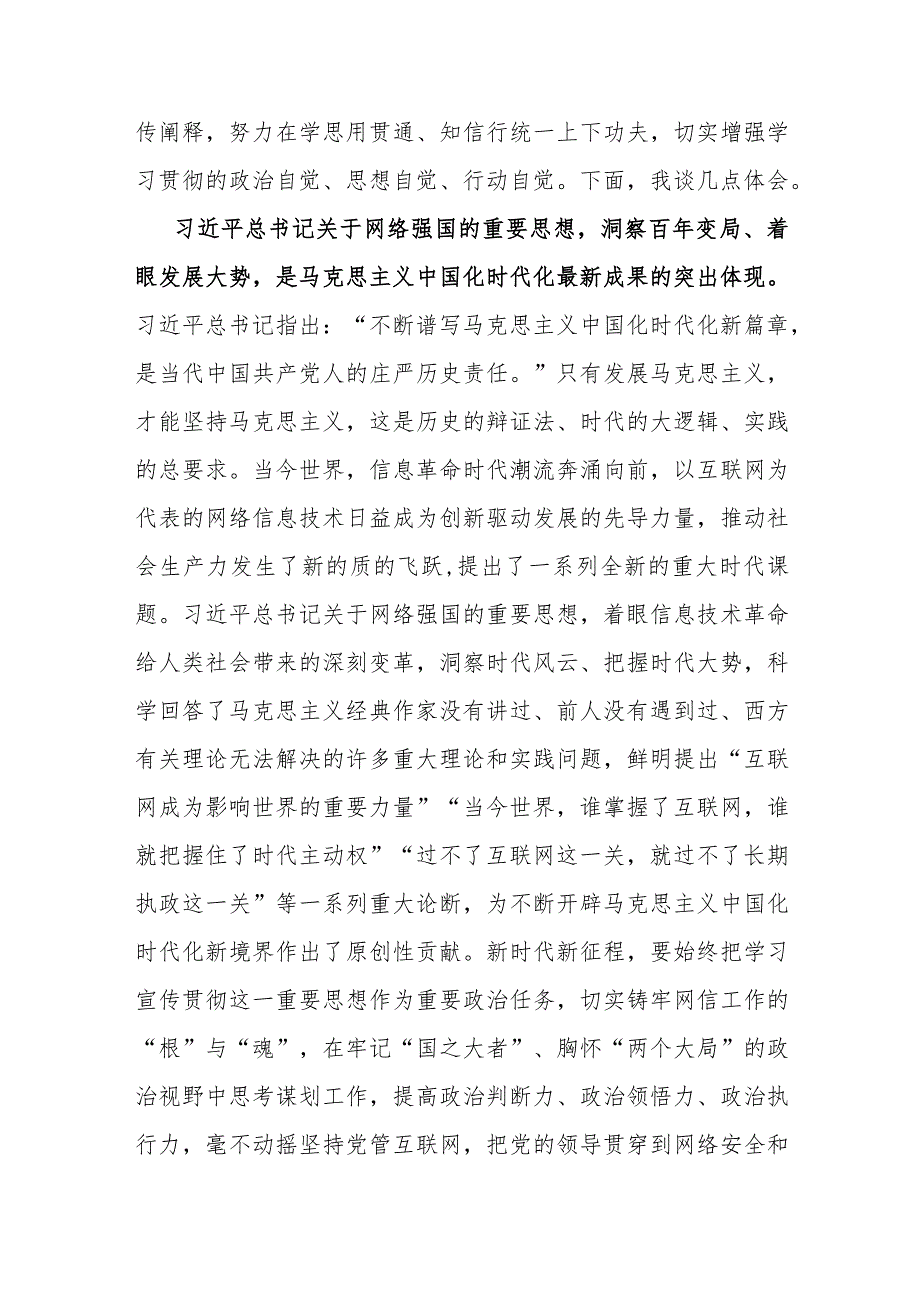 传阐释，努力在学思用贯通、知信行统一上下功夫，切实增强学习贯彻的政治自觉、思想自觉、行动自觉。下面，我谈几点体会。

习近平总书记关于网络强国的重要思想，洞察百年变局、着眼发展大势，是马克思主义中国化时代化最新成果的突出体现。习近平总书记指出：“不断谱写马克思主义中国化时代化新篇章，是当代中国共产党人的庄严历史责任。”只有发展马克思主义，才能坚持马克思主义，这是历史的辩证法、时代的大逻辑、实践的总要求。当今世界，信息革命时代潮流奔涌向前，以互联网为代表的网络信息技术日益成为创新驱动发展的先导力量，推动社会生产力发生了新的质的飞跃，提出了一系列全新的重大时代课题。习近平总书记关于网络强国的重要思想，着眼信息技术革命给人类社会带来的深刻变革，洞察时代风云、把握时代大势，科学回答了马克思主义经典作家没有讲过、前人没有遇到过、西方有关理论无法解决的许多重大理论和实践问题，鲜明提出“互联网成为影响世界的重要力量”“当今世界，谁掌握了互联网，谁就把握住了时代主动权”“过不了互联网这一关，就过不了长期执政这一关”等一系列重大论断，为不断开辟马克思主义中国化时代化新境界作出了原创性贡献。新时代新征程，要始终把学习宣传贯彻这一重要思想作为重要政治任务，切实铸牢网信工作的“根”与“魂”，在牢记“国之大者”、胸怀“两个大局”的政治视野中思考谋划工作，提高政治判断力、政治领悟力、政治执行力，毫不动摇坚持党管互联网，把党的领导贯穿到网络安全和